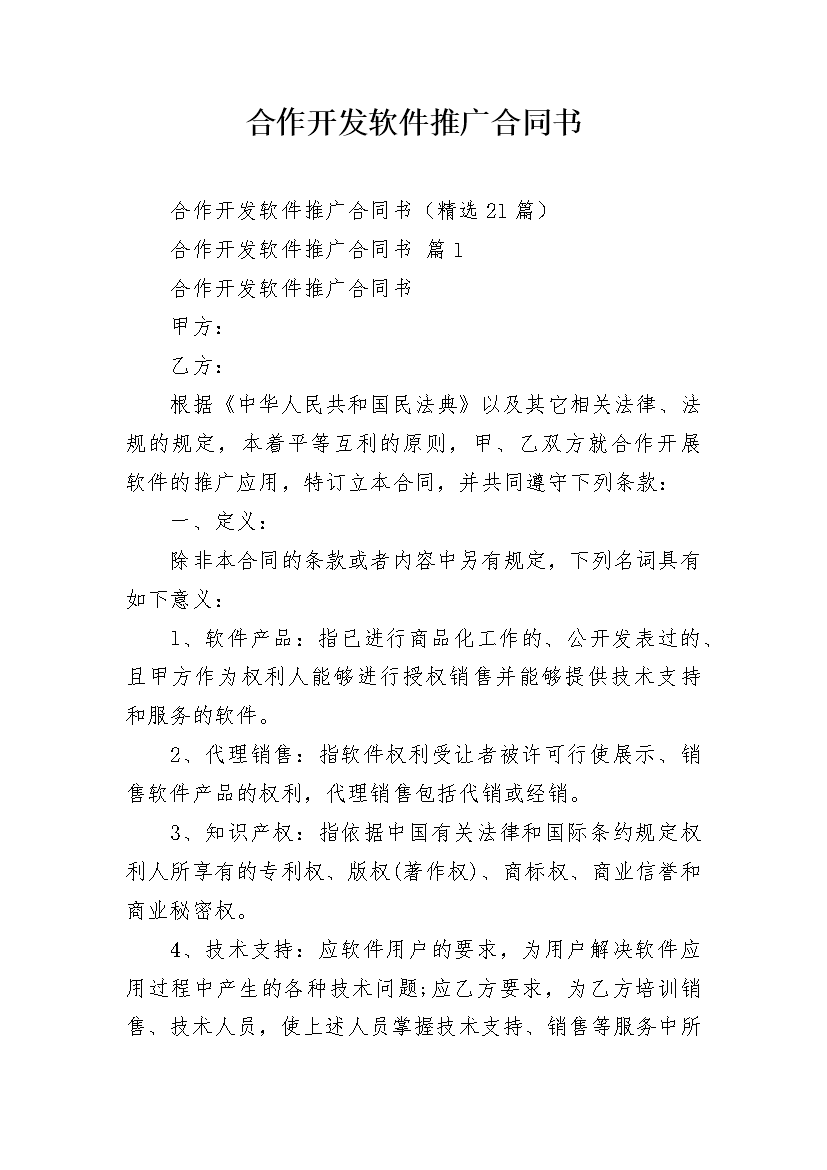 合作开发软件推广合同书

合作开发软件推广合同书（精选21篇）

合作开发软件推广合同书 篇1

合作开发软件推广合同书

甲方：

乙方：

根据《中华人民共和国民法典》以及其它相关法律、法规的规定，本着平等互利的原则，甲、乙双方就合作开展软件的推广应用，特订立本合同，并共同遵守下列条款：

一、定义：

除非本合同的条款或者内容中另有规定，下列名词具有如下意义：

1、软件产品：指已进行商品化工作的、公开发表过的、且甲方作为权利人能够进行授权销售并能够提供技术支持和服务的软件。

2、代理销售：指软件权利受让者被许可行使展示、销售软件产品的权利，代理销售包括代销或经销。

3、知识产权：指依据中国有关法律和国际条约规定权利人所享有的专利权、版权(著作权)、商标权、商业信誉和商业秘密权。

4、技术支持：应软件用户的要求，为用户解决软件应用过程中产生的各种技术问题;应乙方要求，为乙方培训销售、技术人员，使上述人员掌握技术支持、销售等服务中所